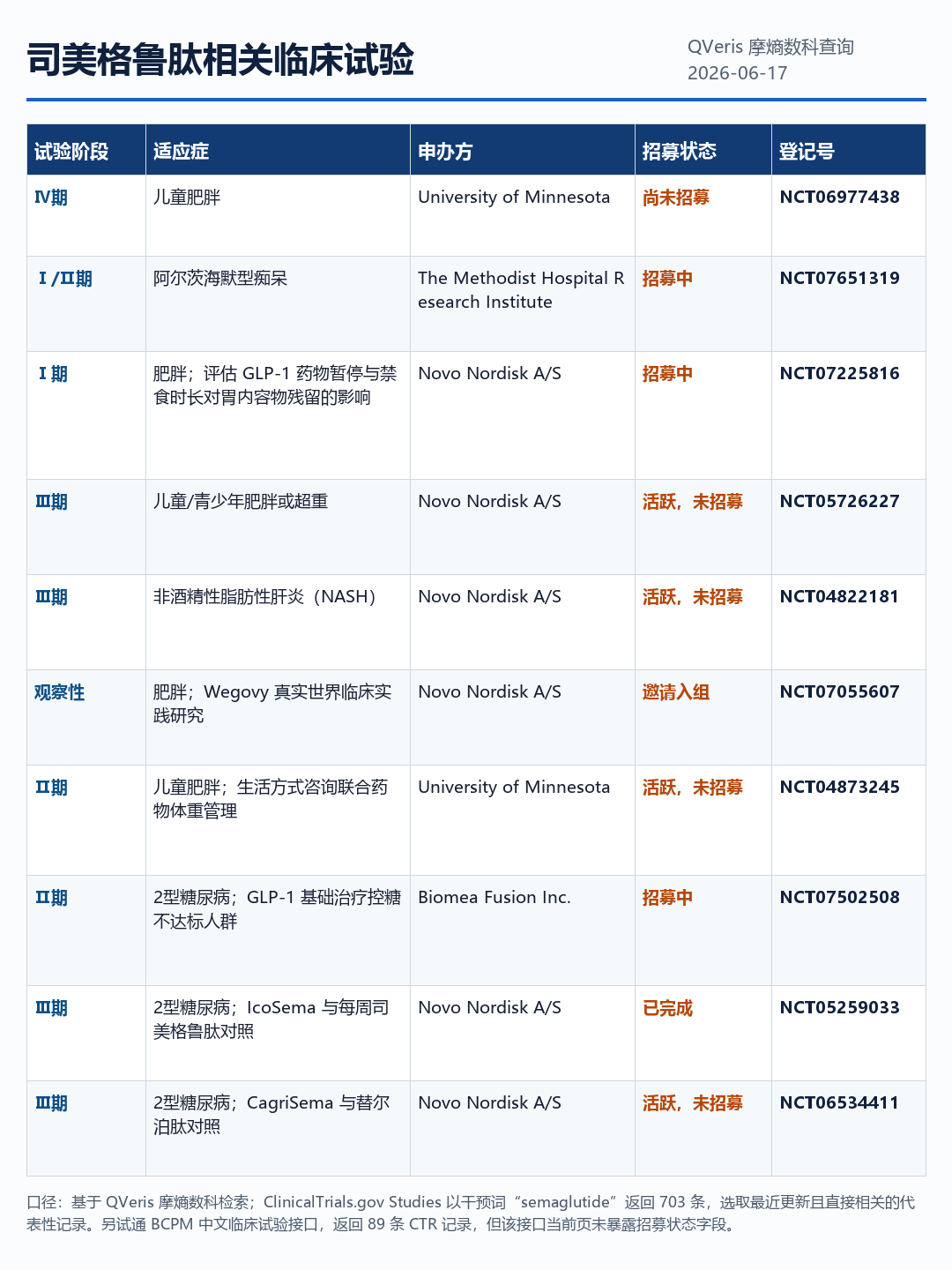 司美格鲁肽相关临床试验

QVeris 摩熵数科查询
2026-06-17

| 试验阶段 | 适应症 | 申办方 | 招募状态 | 登记号 |
|---|---|---|---|---|
| IV期 | 儿童肥胖 | University of Minnesota | 尚未招募 | NCT06977438 |
| I/II期 | 阿尔茨海默型痴呆 | The Methodist Hospital Research Institute | 招募中 | NCT07651319 |
| I期 | 肥胖；评估 GLP-1 药物暂停与禁食时长对胃内容物残留的影响 | Novo Nordisk A/S | 招募中 | NCT07225816 |
| III期 | 儿童/青少年肥胖或超重 | Novo Nordisk A/S | 活跃，未招募 | NCT05726227 |
| III期 | 非酒精性脂肪性肝炎（NASH） | Novo Nordisk A/S | 活跃，未招募 | NCT04822181 |
| 观察性 | 肥胖；Wegovy 真实世界临床实践研究 | Novo Nordisk A/S | 邀请入组 | NCT07055607 |
| II期 | 儿童肥胖；生活方式咨询联合药物体重管理 | University of Minnesota | 活跃，未招募 | NCT04873245 |
| II期 | 2型糖尿病；GLP-1 基础治疗控糖不达标人群 | Biomea Fusion Inc. | 招募中 | NCT07502508 |
| III期 | 2型糖尿病；IcoSema 与每周司美格鲁肽对照 | Novo Nordisk A/S | 已完成 | NCT05259033 |
| III期 | 2型糖尿病；CagriSema 与替尔泊肽对照 | Novo Nordisk A/S | 活跃，未招募 | NCT06534411 |

口径：基于 QVeris 摩熵数科检索；ClinicalTrials.gov Studies 以干预词“semaglutide”返回 703 条，选取最近更新且直接相关的代表性记录。另试通 BCPM 中文临床试验接口，返回 89 条 CTR 记录，但该接口当前页未暴露招募状态字段。